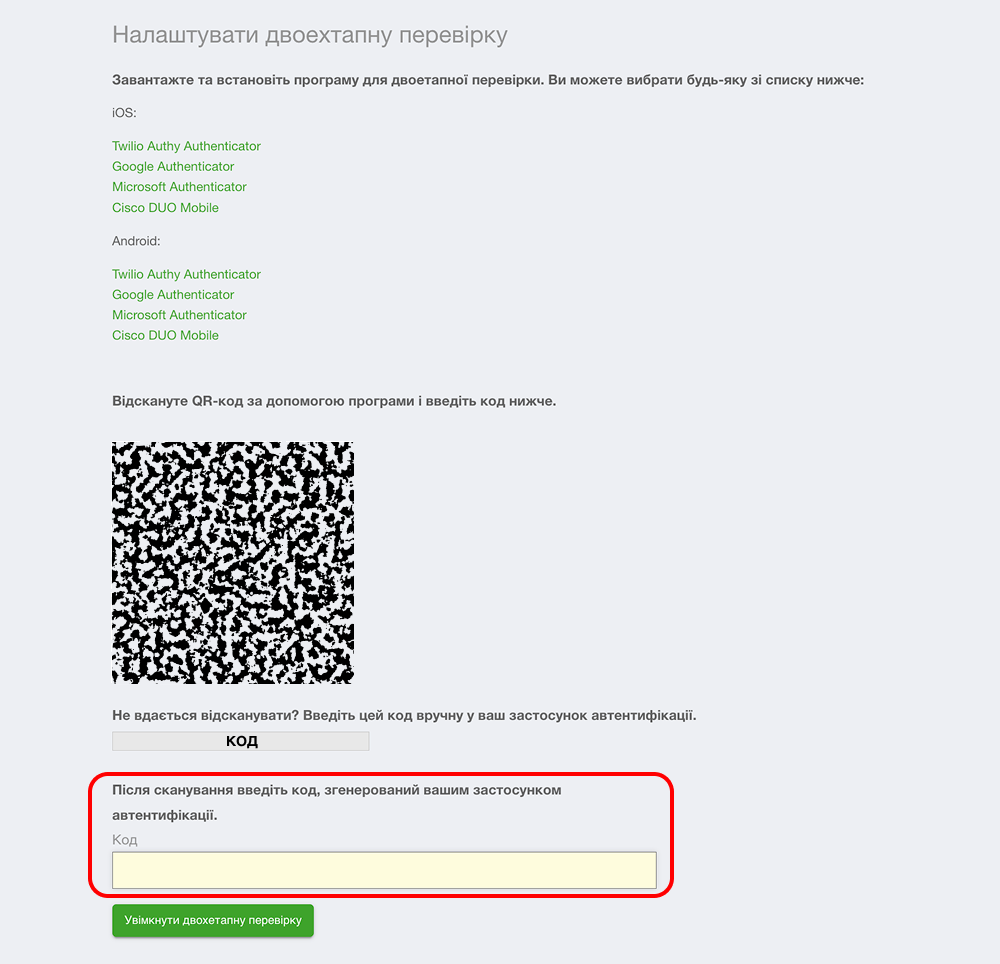 Налаштувати двоехтапну перевірку

Завантажте та встановіть програму для двоетапної перевірки. Ви можете вибрати будь-яку зі списку нижче:

iOS:

Twilio Authy Authenticator
Google Authenticator
Microsoft Authenticator
Cisco DUO Mobile

Android:

Twilio Authy Authenticator
Google Authenticator
Microsoft Authenticator
Cisco DUO Mobile

Відскануте QR-код за допомогою програми і введіть код нижче.

Не вдається відсканувати? Введіть цей код вручну у ваш застосунок автентифікації.

КОД

Після сканування введіть код, згенерований вашим застосунком автентифікації.

Код

Увімкнути двохетапну перевірку